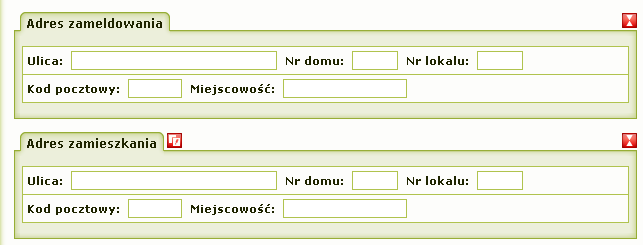 Adres zameldowania

Ulica: Nr domu: Nr lokalu:

Kod pocztowy: Miejscowość:

Adres zamieszkania

Ulica: Nr domu: Nr lokalu:

Kod pocztowy: Miejscowość: